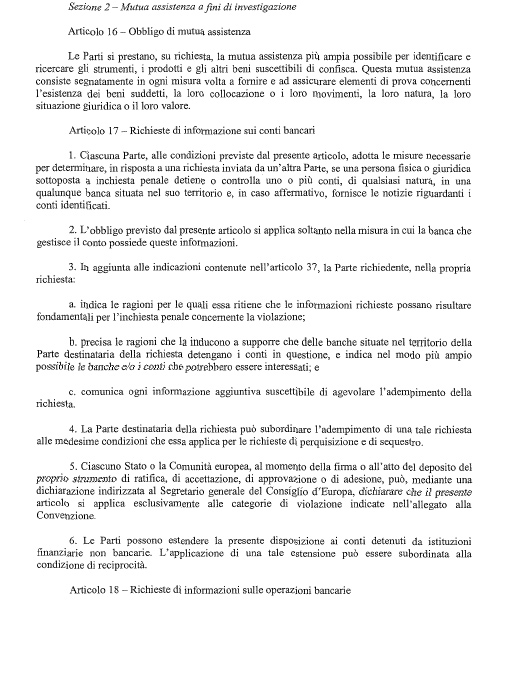 Sezione 2 – Mutua assistenza a fini di investigazione

Articolo 16 – Obbligo di mutua assistenza

Le Parti si prestano, su richiesta, la mutua assistenza più ampia possibile per identificare e ricercare gli strumenti, i prodotti e gli altri beni suscettibili di confisca. Questa mutua assistenza consiste segnatamente in ogni misura volta a fornire e ad assicurare elementi di prova concernenti l'esistenza dei beni suddetti, la loro collocazione o i loro movimenti, la loro natura, la loro situazione giuridica o il loro valore.

Articolo 17 – Richieste di informazione sui conti bancari

1. Ciascuna Parte, alle condizioni previste dal presente articolo, adotta le misure necessarie per determinare, in risposta a una richiesta inviata da un'altra Parte, se una persona fisica o giuridica sottoposta a inchiesta penale detiene o controlla uno o più conti, di qualsiasi natura, in una qualunque banca situata nel suo territorio e, in caso affermativo, fornisce le notizie riguardanti i conti identificati.

2. L'obbligo previsto dal presente articolo si applica soltanto nella misura in cui la banca che gestisce il conto possiede queste informazioni.

3. In aggiunta alle indicazioni contenute nell'articolo 37, la Parte richiedente, nella propria richiesta:

a. indica le ragioni per le quali essa ritiene che le informazioni richieste possano risultare fondamentali per l'inchiesta penale concernente la violazione;

b. precisa le ragioni che la inducono a supporre che delle banche situate nel territorio della Parte destinataria della richiesta detengano i conti in questione, e indica nel modo più ampio possibile le banche e/o i conti che potrebbero essere interessati; e

c. comunica ogni informazione aggiuntiva suscettibile di agevolare l'adempimento della richiesta.

4. La Parte destinataria della richiesta può subordinare l'adempimento di una tale richiesta alle medesime condizioni che essa applica per le richieste di perquisizione e di sequestro.

5. Ciascuno Stato o la Comunità europea, al momento della firma o all'atto del deposito del proprio strumento di ratifica, di accettazione, di approvazione o di adesione, può, mediante una dichiarazione indirizzata al Segretario generale del Consiglio d'Europa, dichiarare che il presente articolo si applica esclusivamente alle categorie di violazione indicate nell'allegato alla Convenzione.

6. Le Parti possono estendere la presente disposizione ai conti detenuti da istituzioni finanziarie non bancarie. L'applicazione di una tale estensione può essere subordinata alla condizione di reciprocità.

Articolo 18 – Richieste di informazioni sulle operazioni bancarie